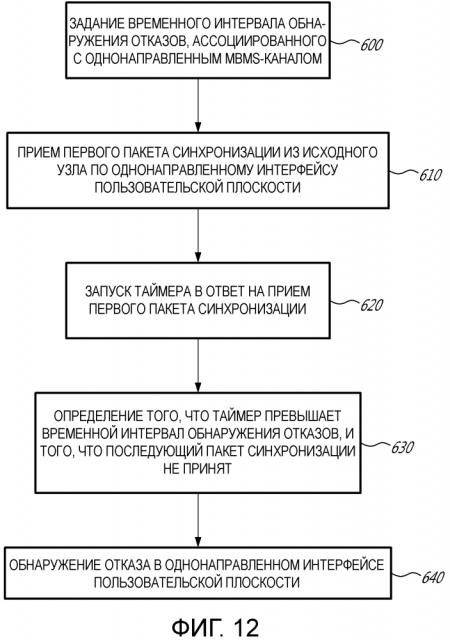 ЗАДАНИЕ ВРЕМЕННОГО ИНТЕРВАЛА ОБНАРУЖЕНИЯ ОТКАЗОВ, АССОЦИИРОВАННОГО С ОДНОНАПРАВЛЕННЫМ MBMS-КАНАЛОМ

600

ПРИЕМ ПЕРВОГО ПАКЕТА СИНХРОНИЗАЦИИ ИЗ ИСХОДНОГО УЗЛА ПО ОДНОНАПРАВЛЕННОМУ ИНТЕРФЕЙСУ ПОЛЬЗОВАТЕЛЬСКОЙ ПЛОСКОСТИ

610

ЗАПУСК ТАЙМЕРА В ОТВЕТ НА ПРИЕМ ПЕРВОГО ПАКЕТА СИНХРОНИЗАЦИИ

620

ОПРЕДЕЛЕНИЕ ТОГО, ЧТО ТАЙМЕР ПРЕВЫШАЕТ ВРЕМЕННОЙ ИНТЕРВАЛ ОБНАРУЖЕНИЯ ОТКАЗОВ, И ТОГО, ЧТО ПОСЛЕДУЮЩИЙ ПАКЕТ СИНХРОНИЗАЦИИ НЕ ПРИНЯТ

630

ОБНАРУЖЕНИЕ ОТКАЗА В ОДНОНАПРАВЛЕННОМ ИНТЕРФЕЙСЕ ПОЛЬЗОВАТЕЛЬСКОЙ ПЛОСКОСТИ

640

ФИГ. 12